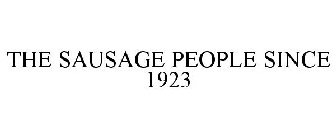 THE SAUSAGE PEOPLE SINCE 1923